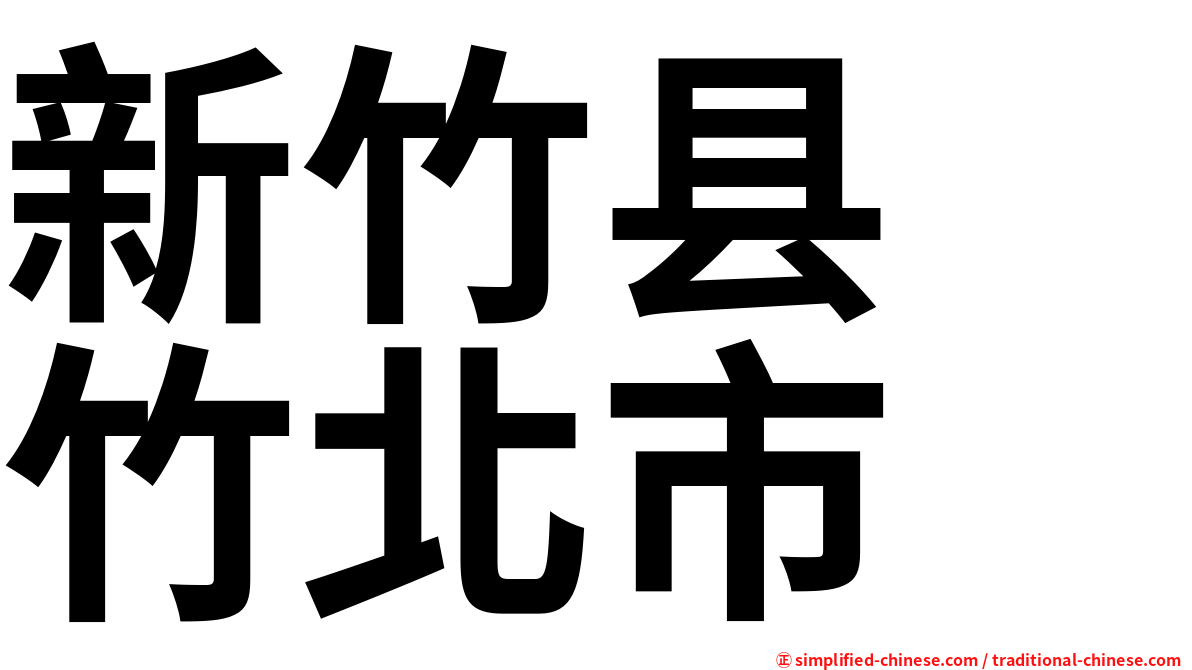 新竹县
竹北市

㊣ simplified-chinese.com / traditional-chinese.com